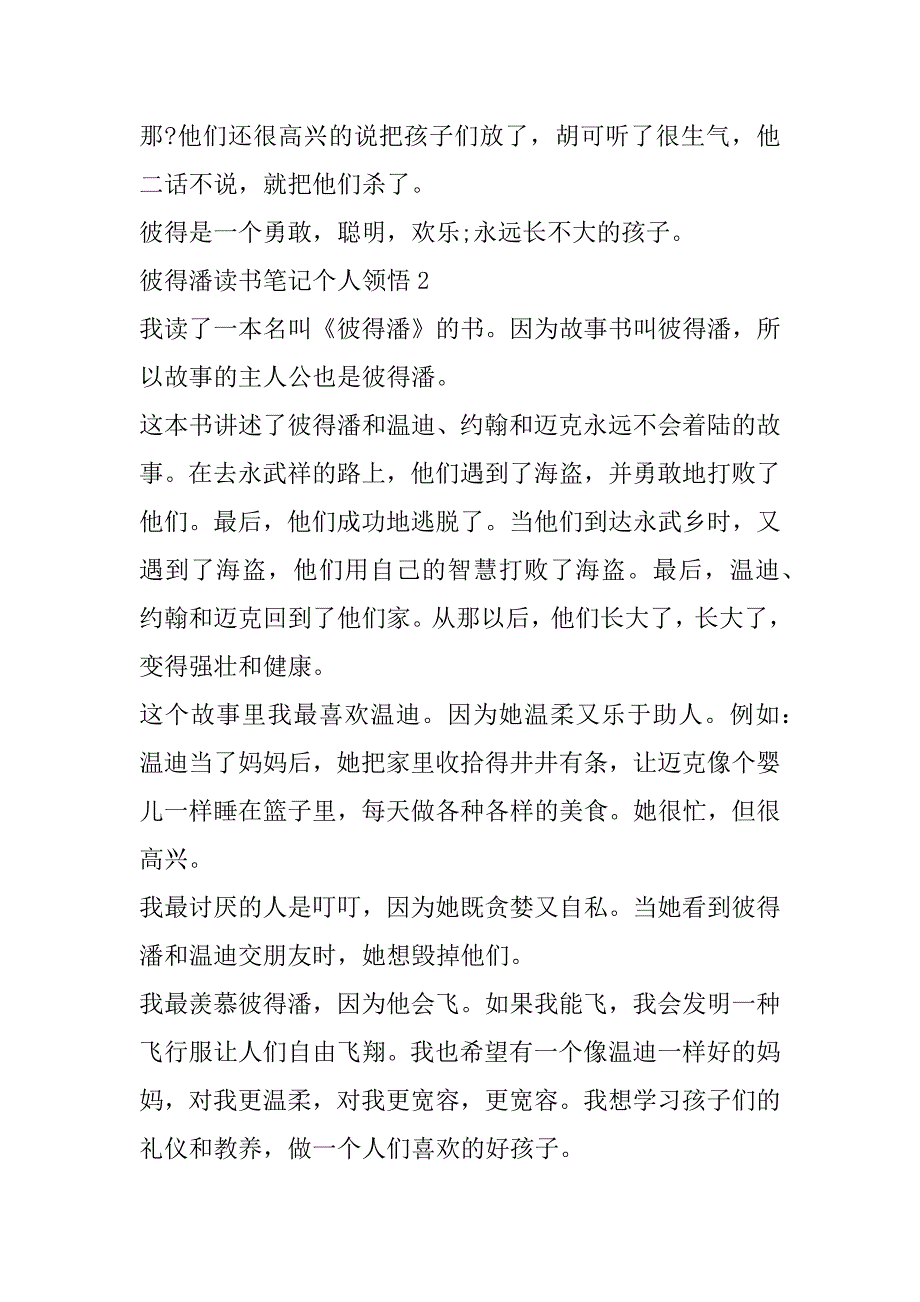 那?他们还很高兴的说把孩子们放了，胡可听了很生气，他二话不说，就把他们杀了。

彼得是一个勇敢，聪明，欢乐;永远长不大的孩子。

彼得潘读书笔记个人领悟 2

我读了一本名叫《彼得潘》的书。因为故事书叫彼得潘，所以故事的主人公也是彼得潘。

这本书讲述了彼得潘和温迪、约翰和迈克永远不会着陆的故事。在去永武祥的路上，他们遇到了海盗，并勇敢地打败了他们。最后，他们成功地逃脱了。当他们到达永武乡时，又遇到了海盗，他们用自己的智慧打败了海盗。最后，温迪、约翰和迈克回到了他们家。从那以后，他们长大了，长大了，变得强壮和健康。

这个故事里我最喜欢温迪。因为她温柔又乐于助人。例如：温迪当了妈妈后，她把家里收拾得井井有条，让迈克像个婴儿一样睡在篮子里，每天做各种各样的美食。她很忙，但很高兴。

我最讨厌的人是叮叮，因为她既贪婪又自私。当她看到彼得潘和温迪交朋友时，她想毁掉他们。

我最羡慕彼得潘，因为他会飞。如果我能飞，我会发明一种飞行服让人们自由飞翔。我也希望有一个像温迪一样好的妈妈，对我更温柔，对我更宽容，更宽容。我想学习孩子们的礼仪和教养，做一个人们喜欢的好孩子。